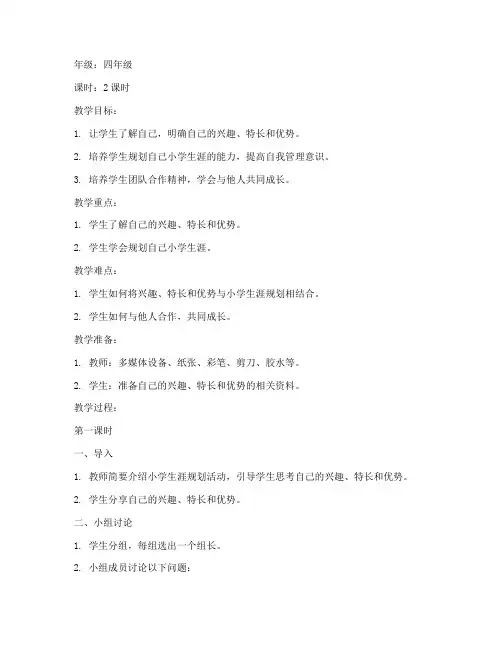 年级：四年级

课时：2 课时

教学目标：

1. 让学生了解自己，明确自己的兴趣、特长和优势。

2. 培养学生规划自己小学生涯的能力，提高自我管理意识。

3. 培养学生团队合作精神，学会与他人共同成长。

教学重点：

1. 学生了解自己的兴趣、特长和优势。

2. 学生学会规划自己小学生涯。

教学难点：

1. 学生如何将兴趣、特长和优势与小学生涯规划相结合。

2. 学生如何与他人合作，共同成长。

教学准备：

1. 教师：多媒体设备、纸张、彩笔、剪刀、胶水等。

2. 学生：准备自己的兴趣、特长和优势的相关资料。

教学过程：

第一课时

一、导入

1. 教师简要介绍小学生涯规划活动，引导学生思考自己的兴趣、特长和优势。

2. 学生分享自己的兴趣、特长和优势。

二、小组讨论

1. 学生分组，每组选出一个组长。

2. 小组成员讨论以下问题：